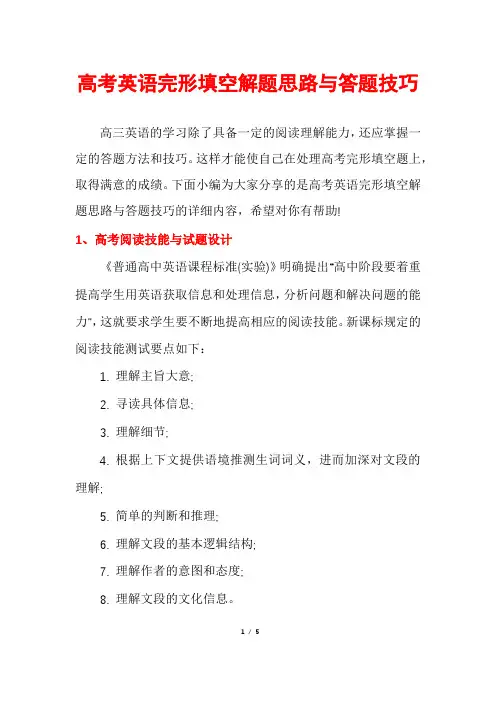 高考英语完形填空解题思路与答题技巧

高三英语的学习除了具备一定的阅读理解能力，还应掌握一定的答题方法和技巧。这样才能使自己在处理高考完形填空题上，取得满意的成绩。下面小编为大家分享的是高考英语完形填空解题思路与答题技巧的详细内容，希望对你有帮助!

1、高考阅读技能与试题设计

《普通高中英语课程标准(实验)》明确提出"高中阶段要着重提高学生用英语获取信息和处理信息，分析问题和解决问题的能力"，这就要求学生要不断地提高相应的阅读技能。新课标规定的阅读技能测试要点如下：

1. 理解主旨大意;

2. 寻读具体信息;

3. 理解细节;

4. 根据上下文提供语境推测生词词义，进而加深对文段的理解;

5. 简单的判断和推理;

6. 理解文段的基本逻辑结构;

7. 理解作者的意图和态度;

8. 理解文段的文化信息。

1 / 5